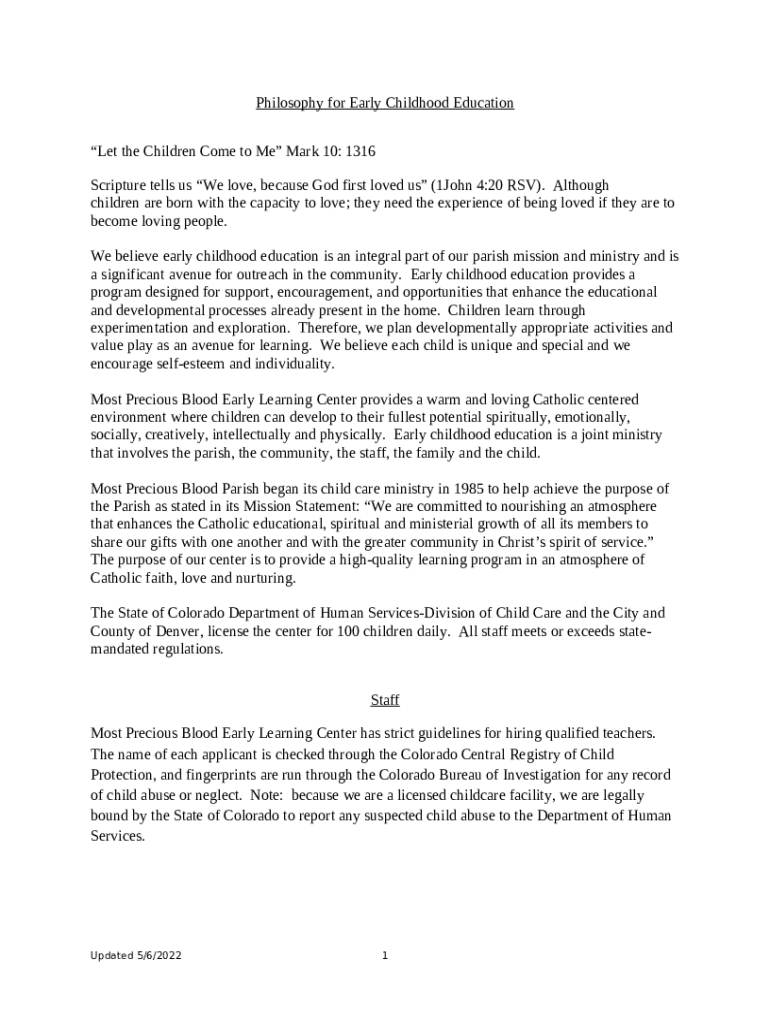 Philosophy for Early Childhood Education

“Let the Children Come to Me” Mark 10: 1316

Scripture tells us “We love, because God first loved us” (1John 4:20 RSV). Although children are born with the capacity to love; they need the experience of being loved if they are to become loving people.

We believe early childhood education is an integral part of our parish mission and ministry and is a significant avenue for outreach in the community. Early childhood education provides a program designed for support, encouragement, and opportunities that enhance the educational and developmental processes already present in the home. Children learn through experimentation and exploration. Therefore, we plan developmentally appropriate activities and value play as an avenue for learning. We believe each child is unique and special and we encourage self-esteem and individuality.

Most Precious Blood Early Learning Center provides a warm and loving Catholic centered environment where children can develop to their fullest potential spiritually, emotionally, socially, creatively, intellectually and physically. Early childhood education is a joint ministry that involves the parish, the community, the staff, the family and the child.

Most Precious Blood Parish began its child care ministry in 1985 to help achieve the purpose of the Parish as stated in its Mission Statement: “We are committed to nourishing an atmosphere that enhances the Catholic educational, spiritual and ministerial growth of all its members to share our gifts with one another and with the greater community in Christ’s spirit of service.” The purpose of our center is to provide a high-quality learning program in an atmosphere of Catholic faith, love and nurturing.

The State of Colorado Department of Human Services-Division of Child Care and the City and County of Denver, license the center for 100 children daily. All staff meets or exceeds state-mandated regulations.

Staff

Most Precious Blood Early Learning Center has strict guidelines for hiring qualified teachers. The name of each applicant is checked through the Colorado Central Registry of Child Protection, and fingerprints are run through the Colorado Bureau of Investigation for any record of child abuse or neglect. Note: because we are a licensed childcare facility, we are legally bound by the State of Colorado to report any suspected child abuse to the Department of Human Services.

Updated 5/6/2022

1